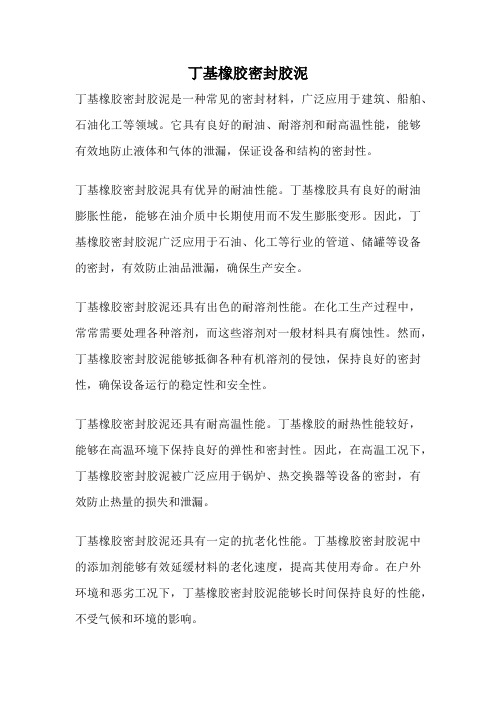 丁基橡胶密封胶泥

丁基橡胶密封胶泥是一种常见的密封材料，广泛应用于建筑、船舶、石油化工等领域。它具有良好的耐油、耐溶剂和耐高温性能，能够有效地防止液体和气体的泄漏，保证设备和结构的密封性。

丁基橡胶密封胶泥具有优异的耐油性能。丁基橡胶具有良好的耐油膨胀性能，能够在油介质中长期使用而不发生膨胀变形。因此，丁基橡胶密封胶泥广泛应用于石油、化工等行业的管道、储罐等设备的密封，有效防止油品泄漏，确保生产安全。

丁基橡胶密封胶泥还具有出色的耐溶剂性能。在化工生产过程中，常常需要处理各种溶剂，而这些溶剂对一般材料具有腐蚀性。然而，丁基橡胶密封胶泥能够抵御各种有机溶剂的侵蚀，保持良好的密封性，确保设备运行的稳定性和安全性。

丁基橡胶密封胶泥还具有耐高温性能。丁基橡胶的耐热性能较好，能够在高温环境下保持良好的弹性和密封性。因此，在高温工况下，丁基橡胶密封胶泥被广泛应用于锅炉、热交换器等设备的密封，有效防止热量的损失和泄漏。

丁基橡胶密封胶泥还具有一定的抗老化性能。丁基橡胶密封胶泥中的添加剂能够有效延缓材料的老化速度，提高其使用寿命。在户外环境和恶劣工况下，丁基橡胶密封胶泥能够长时间保持良好的性能，不受气候和环境的影响。